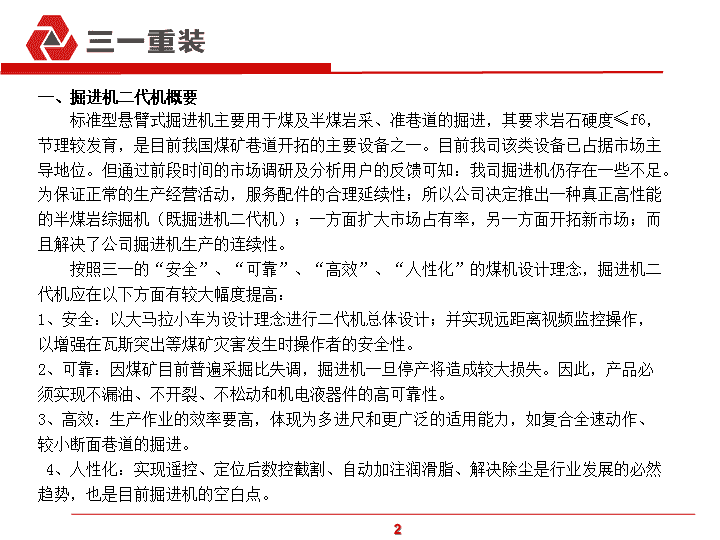 三一重装

一、掘进机二代机概要

标准型悬臂式掘进机主要用于煤及半煤岩采、准巷道的掘进，其要求岩石硬度≤f6，节理较发育，是目前我国煤矿巷道开拓的主要设备之一。目前我司该类设备已占据市场主导地位。但通过前段时间的市场调研及分析用户的反馈可知：我司掘进机仍存在一些不足。为保证正常的生产经营活动，服务配件的合理延续性；所以公司决定推出一种真正高性能的半煤岩综掘机（既掘进机二代机）；一方面扩大市场占有率，另一方面开拓新市场；而且解决了公司掘进机生产的连续性。

按照三一的“安全”、“可靠”、“高效”、“人性化”的煤机设计理念，掘进机二代机应在以下方面有较大幅度提高：

1、安全：以大马拉小车为设计理念进行二代机总体设计；并实现远距离视频监控操作，以增强在瓦斯突出等煤矿灾害发生时操作者的安全性。

2、可靠：因煤矿目前普遍采掘比失调，掘进机一旦停产将造成较大损失。因此，产品必须实现不漏油、不开裂、不松动和机电液器件的高可靠性。

3、高效：生产作业的效率要高，体现为多进尺和更广泛的适用能力，如复合全速动作、较小断面巷道的掘进。

4、人性化：实现遥控、定位后数控截割、自动加注润滑脂、解决除尘是行业发展的必然趋势，也是目前掘进机的空白点。

2